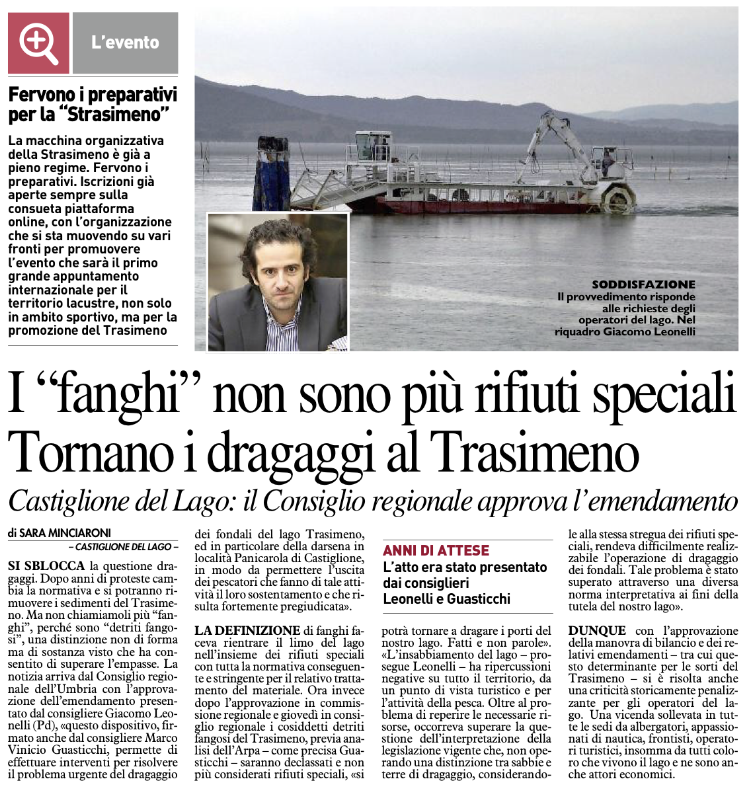 L'evento

Fervono i preparativi per la "Strasimeno"

La macchina organizzativa della Strasimeno è già a pieno regime. Fervono i preparativi. Iscrizioni già aperte sempre sulla consueta piattaforma online, con l'organizzazione che si sta muovendo su vari fronti per promuovere l'evento che sarà il primo grande appuntamento internazionale per il territorio lacustre, non solo in ambito sportivo, ma per la promozione del Trasimeno

SODDISFAZIONE
Il provvedimento risponde alle richieste degli operatori del lago. Nel riquadro Giacomo Leonelli

I "fanghi" non sono più rifiuti speciali
Tornano i dragaggi al Trasimeno

Castiglione del Lago: il Consiglio regionale approva l'emendamento

di SARA MINCIARONI
– CASTIGLIONE DEL LAGO –

SI SBLOCCA la questione dragaggi. Dopo anni di proteste cambia la normativa e si potranno rimuovere i sedimenti del Trasimeno. Ma non chiamiamoli più "fanghi", perché sono "detriti fangosi", una distinzione non di forma ma di sostanza visto che ha consentito di superare l'empasse. La notizia arriva dal Consiglio regionale dell'Umbria con l'approvazione dell'emendamento presentato dal consigliere Giacomo Leonelli (Pd), «questo dispositivo, firmato anche dal consigliere Marco Vinicio Guasticchi, permette di effettuare interventi per risolvere il problema urgente del dragaggio dei fondali del lago Trasimeno, ed in particolare della darsena in località Panicarola di Castiglione, in modo da permettere l'uscita dei pescatori che fanno di tale attività il loro sostentamento e che risulta fortemente pregiudicata».

LA DEFINIZIONE di fanghi faceva rientrare il limo del lago nell'insieme dei rifiuti speciali con tutta la normativa conseguente e stringente per il relativo trattamento del materiale. Ora invece dopo l'approvazione in commissione regionale e giovedì in consiglio regionale i cosiddetti detriti fangosi del Trasimeno, previa analisi dell'Arpa – come precisa Guasticchi – saranno declassati e non più considerati rifiuti speciali, «si

ANNI DI ATTESE
L'atto era stato presentato dai consiglieri Leonelli e Guasticchi

potrà tornare a dragare i porti del nostro lago. Fatti e non parole». «L'insabbiamento del lago – prosegue Leonelli – ha ripercussioni negative su tutto il territorio, da un punto di vista turistico e per l'attività della pesca. Oltre al problema di reperire le necessarie risorse, occorreva superare la questione dell'interpretazione della legislazione vigente che, non operando una distinzione tra sabbie e terre di dragaggio, considerandole alla stessa stregua dei rifiuti speciali, rendeva difficilmente realizzabile l'operazione di dragaggio dei fondali. Tale problema è stato superato attraverso una diversa norma interpretativa ai fini della tutela del nostro lago».

DUNQUE con l'approvazione della manovra di bilancio e dei relativi emendamenti – tra cui questo determinante per le sorti del Trasimeno – si è risolta anche una criticità storicamente penalizzante per gli operatori del lago. Una vicenda sollevata in tutte le sedi da albergatori, appassionati di nautica, frontisti, operatori turistici, insomma da tutti coloro che vivono il lago e ne sono anche attori economici.